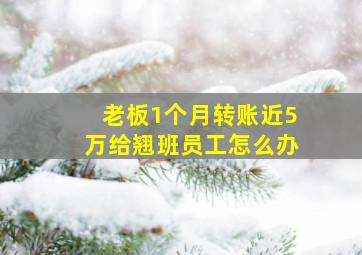 老板1个月转账近5万给翘班员工怎么办